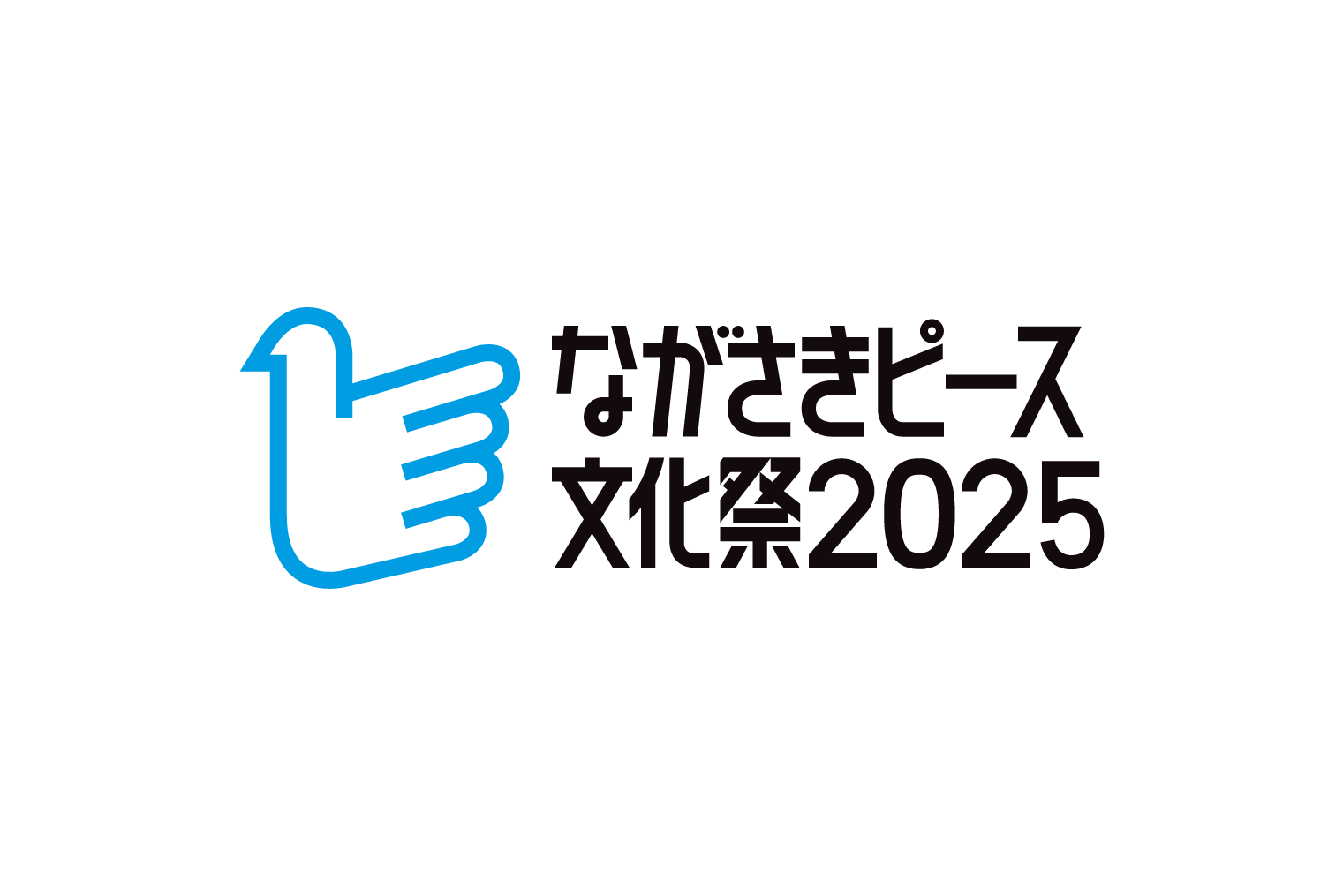 ながさきピース
文化祭2025